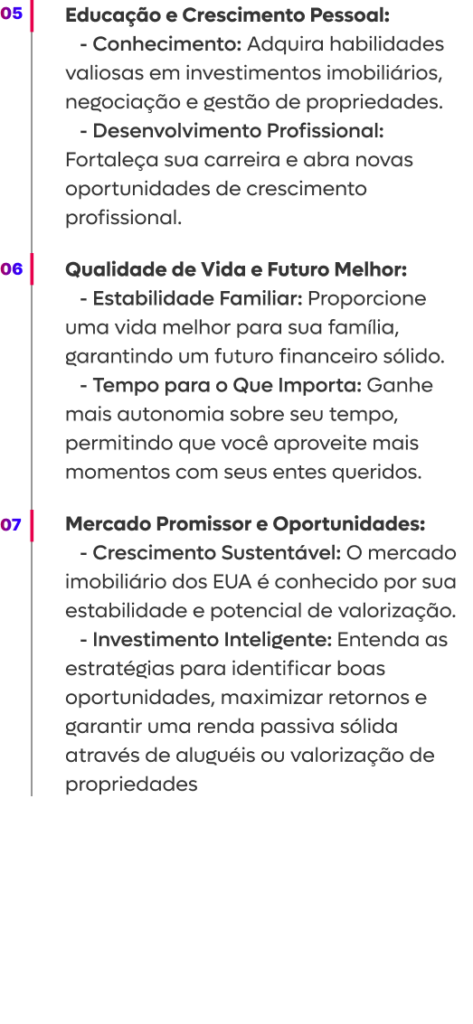 05

Educação e Crescimento Pessoal:
- Conhecimento: Adquira habilidades valiosas em investimentos imobiliários, negociação e gestão de propriedades.
- Desenvolvimento Profissional: Fortaleça sua carreira e abra novas oportunidades de crescimento profissional.

06

Qualidade de Vida e Futuro Melhor:
- Estabilidade Familiar: Proporcione uma vida melhor para sua família, garantindo um futuro financeiro sólido.
- Tempo para o Que Importa: Ganhe mais autonomia sobre seu tempo, permitindo que você aproveite mais momentos com seus entes queridos.

07

Mercado Promissor e Oportunidades:
- Crescimento Sustentável: O mercado imobiliário dos EUA é conhecido por sua estabilidade e potencial de valorização.
- Investimento Inteligente: Entenda as estratégias para identificar boas oportunidades, maximizar retornos e garantir uma renda passiva sólida através de aluguéis ou valorização de propriedades